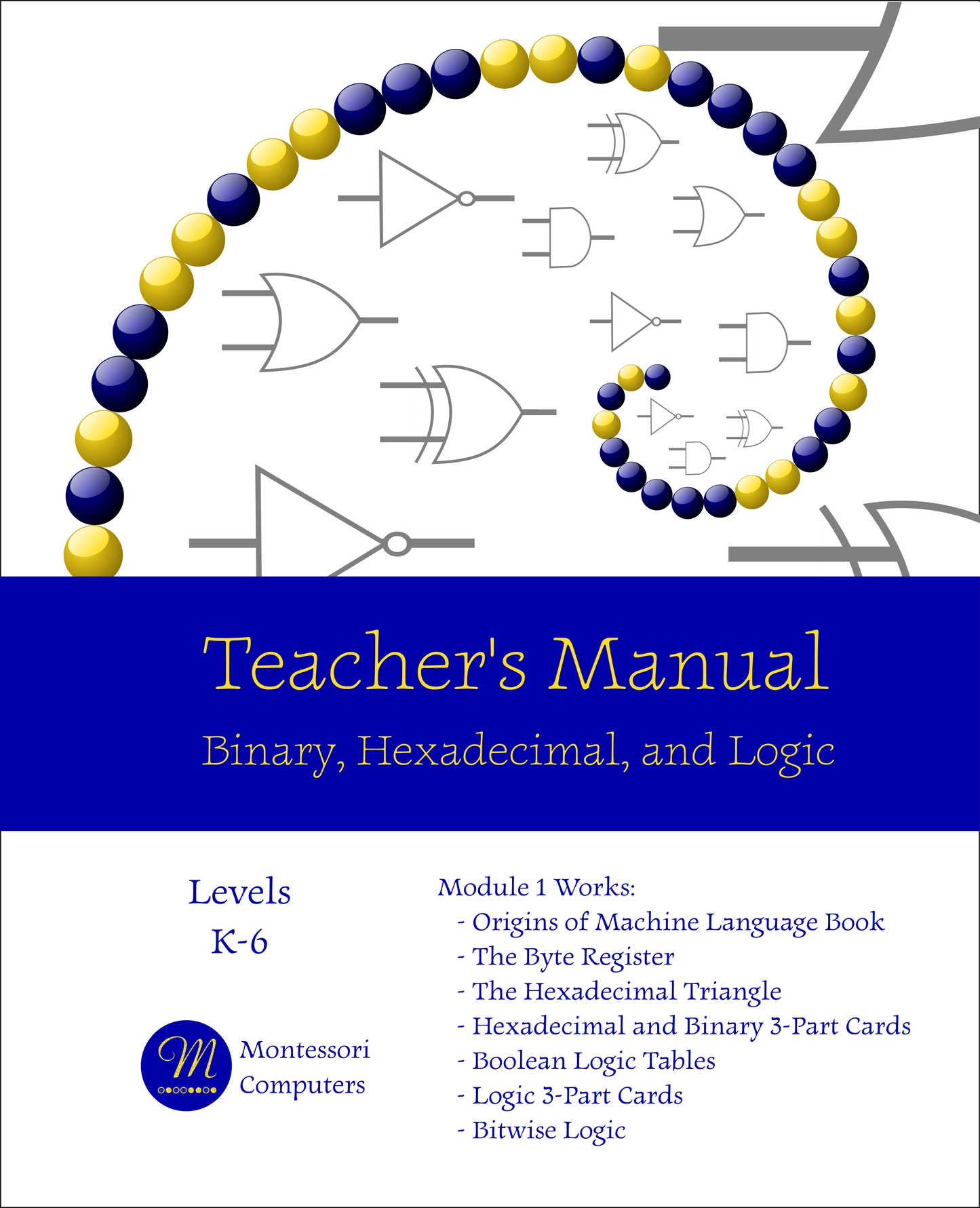 Teacher's Manual

Binary, Hexadecimal, and Logic

Levels
K-6

M
Montessori
Computers

Module 1 Works:
- Origins of Machine Language Book
- The Byte Register
- The Hexadecimal Triangle
- Hexadecimal and Binary 3-Part Cards
- Boolean Logic Tables
- Logic 3-Part Cards
- Bitwise Logic